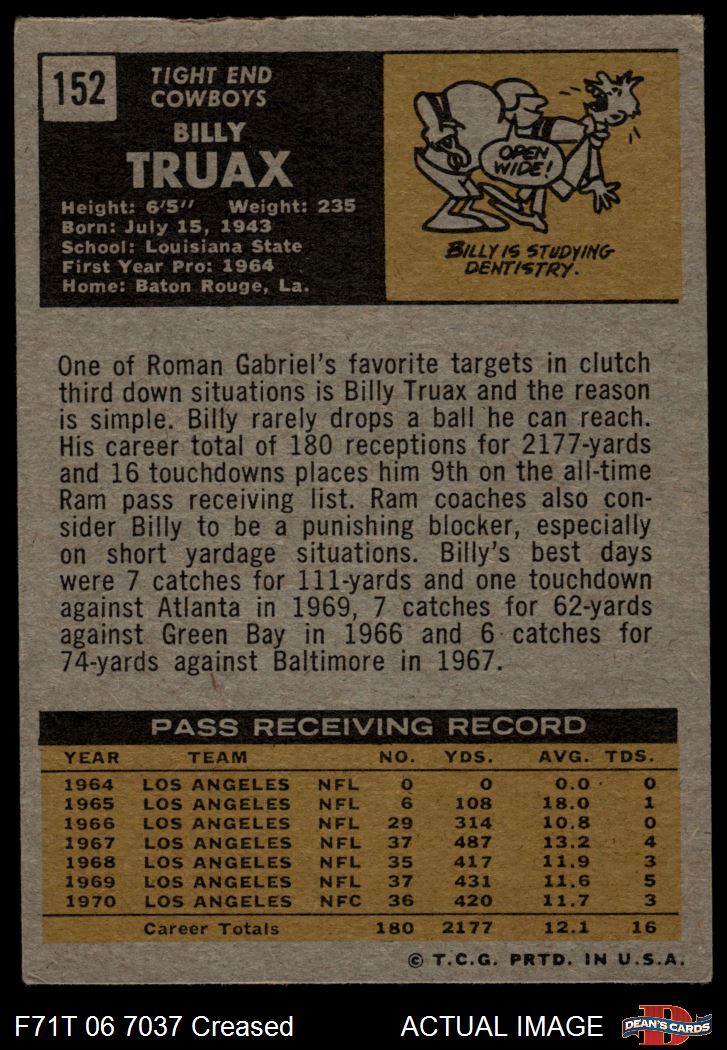 152

TIGHT END
COWBOYS

BILLY
TRUAX

Height: 6'5" Weight: 235
Born: July 15, 1943
School: Louisiana State
First Year Pro: 1964
Home: Baton Rouge, La.

OPEN WIDE!

BILLY IS STUDYING DENTISTRY.

One of Roman Gabriel's favorite targets in clutch third down situations is Billy Truax and the reason is simple. Billy rarely drops a ball he can reach. His career total of 180 receptions for 2177-yards and 16 touchdowns places him 9th on the all-time Ram pass receiving list. Ram coaches also consider Billy to be a punishing blocker, especially on short yardage situations. Billy's best days were 7 catches for 111-yards and one touchdown against Atlanta in 1969, 7 catches for 62-yards against Green Bay in 1966 and 6 catches for 74-yards against Baltimore in 1967.

PASS RECEIVING RECORD

| YEAR | TEAM | | NO. | YDS. | AVG. | TDS. |
|---|---|---|---|---|---|---|
| 1964 | LOS ANGELES | NFL | 0 | 0 | 0.0 | 0 |
| 1965 | LOS ANGELES | NFL | 6 | 108 | 18.0 | 1 |
| 1966 | LOS ANGELES | NFL | 29 | 314 | 10.8 | 0 |
| 1967 | LOS ANGELES | NFL | 37 | 487 | 13.2 | 4 |
| 1968 | LOS ANGELES | NFL | 35 | 417 | 11.9 | 3 |
| 1969 | LOS ANGELES | NFL | 37 | 431 | 11.6 | 5 |
| 1970 | LOS ANGELES | NFC | 36 | 420 | 11.7 | 3 |
| | Career Totals | | 180 | 2177 | 12.1 | 16 |

© T.C.G. PRTD. IN U.S.A.

F71T 06 7037 Creased

ACTUAL IMAGE

DEAN'S CARDS